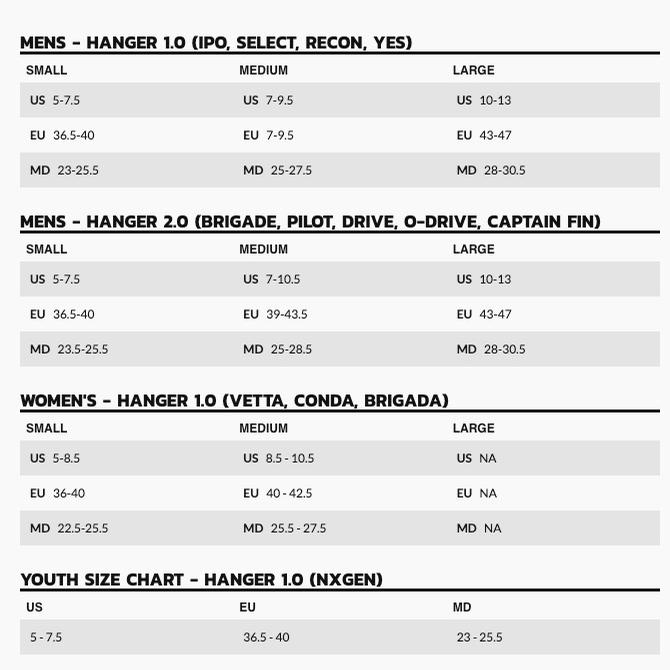 MENS - HANGER 1.0 (IPO, SELECT, RECON, YES)

| SMALL | MEDIUM | LARGE |
|---|---|---|
| US 5-7.5 | US 7-9.5 | US 10-13 |
| EU 36.5-40 | EU 7-9.5 | EU 43-47 |
| MD 23-25.5 | MD 25-27.5 | MD 28-30.5 |

MENS - HANGER 2.0 (BRIGADE, PILOT, DRIVE, O-DRIVE, CAPTAIN FIN)

| SMALL | MEDIUM | LARGE |
|---|---|---|
| US 5-7.5 | US 7-10.5 | US 10-13 |
| EU 36.5-40 | EU 39-43.5 | EU 43-47 |
| MD 23.5-25.5 | MD 25-28.5 | MD 28-30.5 |

WOMEN'S - HANGER 1.0 (VETTA, CONDA, BRIGADA)

| SMALL | MEDIUM | LARGE |
|---|---|---|
| US 5-8.5 | US 8.5 - 10.5 | US NA |
| EU 36-40 | EU 40 - 42.5 | EU NA |
| MD 22.5-25.5 | MD 25.5 - 27.5 | MD NA |

YOUTH SIZE CHART - HANGER 1.0 (NXGEN)

| US | EU | MD |
|---|---|---|
| 5 - 7.5 | 36.5 - 40 | 23 - 25.5 |